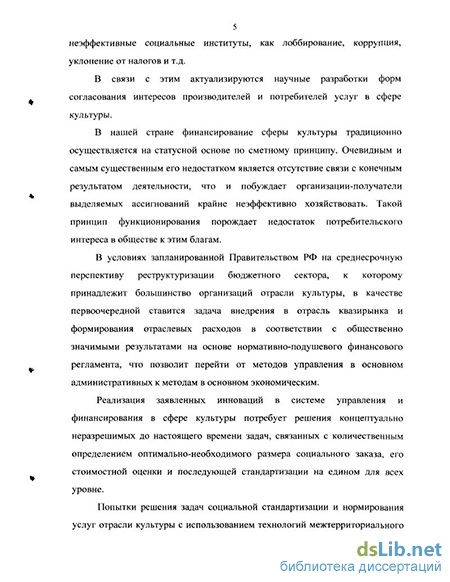 5

неэффективные социальные институты, как лоббирование, коррупция, уклонение от налогов и т.д.

В связи с этим актуализируются научные разработки форм согласования интересов производителей и потребителей услуг в сфере культуры.

В нашей стране финансирование сферы культуры традиционно осуществляется на статусной основе по сметному принципу. Очевидным и самым существенным его недостатком является отсутствие связи с конечным результатом деятельности, что и побуждает организации-получатели выделяемых ассигнований крайне неэффективно хозяйствовать. Такой принцип функционирования порождает недостаток потребительского интереса в обществе к этим благам.

В условиях запланированной Правительством РФ на среднесрочную перспективу реструктуризации бюджетного сектора, к которому принадлежит большинство организаций отрасли культуры, в качестве первоочередной ставится задача внедрения в отрасль квазирынка и формирования отраслевых расходов в соответствии с общественно значимыми результатами на основе нормативно-подушевого финансового регламента, что позволит перейти от методов управления в основном административных к методам в основном экономическим.

Реализация заявленных инноваций в системе управления и финансирования в сфере культуры потребует решения концептуально неразрешимых до настоящего времени задач, связанных с количественным определением оптимально-необходимого размера социального заказа, его стоимостной оценки и последующей стандартизации на едином для всех уровне.

Попытки решения задач социальной стандартизации и нормирования услуг отрасли культуры с использованием технологий межтерриториального

dsLib.net
библиотека диссертаций